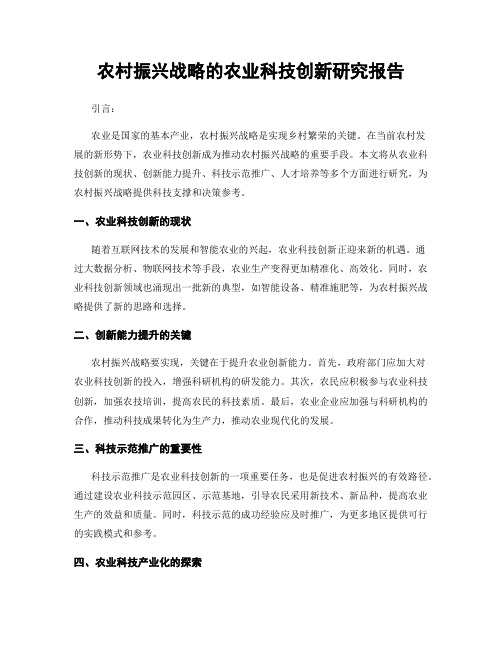 农村振兴战略的农业科技创新研究报告

引言：

农业是国家的基本产业，农村振兴战略是实现乡村繁荣的关键。在当前农村发展的新形势下，农业科技创新成为推动农村振兴战略的重要手段。本文将从农业科技创新的现状、创新能力提升、科技示范推广、人才培养等多个方面进行研究，为农村振兴战略提供科技支撑和决策参考。

一、农业科技创新的现状

随着互联网技术的发展和智能农业的兴起，农业科技创新正迎来新的机遇。通过大数据分析、物联网技术等手段，农业生产变得更加精准化、高效化。同时，农业科技创新领域也涌现出一批新的典型，如智能设备、精准施肥等，为农村振兴战略提供了新的思路和选择。

二、创新能力提升的关键

农村振兴战略要实现，关键在于提升农业创新能力。首先，政府部门应加大对农业科技创新的投入，增强科研机构的研发能力。其次，农民应积极参与农业科技创新，加强农技培训，提高农民的科技素质。最后，农业企业应加强与科研机构的合作，推动科技成果转化为生产力，推动农业现代化的发展。

三、科技示范推广的重要性

科技示范推广是农业科技创新的一项重要任务，也是促进农村振兴的有效路径。通过建设农业科技示范园区、示范基地，引导农民采用新技术、新品种，提高农业生产的效益和质量。同时，科技示范的成功经验应及时推广，为更多地区提供可行的实践模式和参考。

四、农业科技产业化的探索